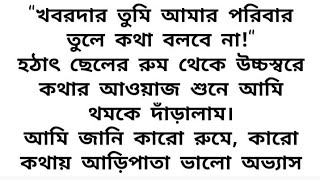 "খবরদার তুমি আমার পরিবার তুলে কথা বলবে না!"
হঠাৎ ছেলের রুম থেকে উচ্চস্বরে কথার আওয়াজ শুনে আমি থমকে দাঁড়ালাম।
আমি জানি কারো রুমে, কারো কথায় আড়িপাতা ভালো অভ্যাস